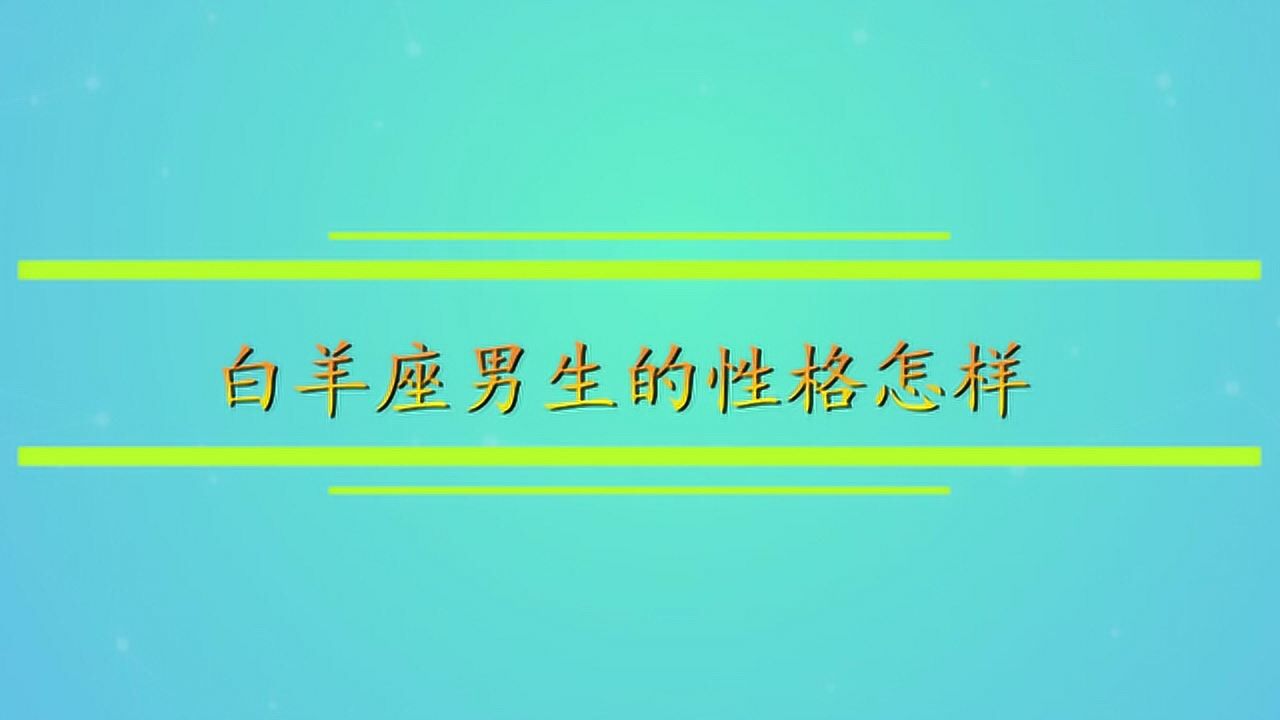 白羊座男生的性格怎样